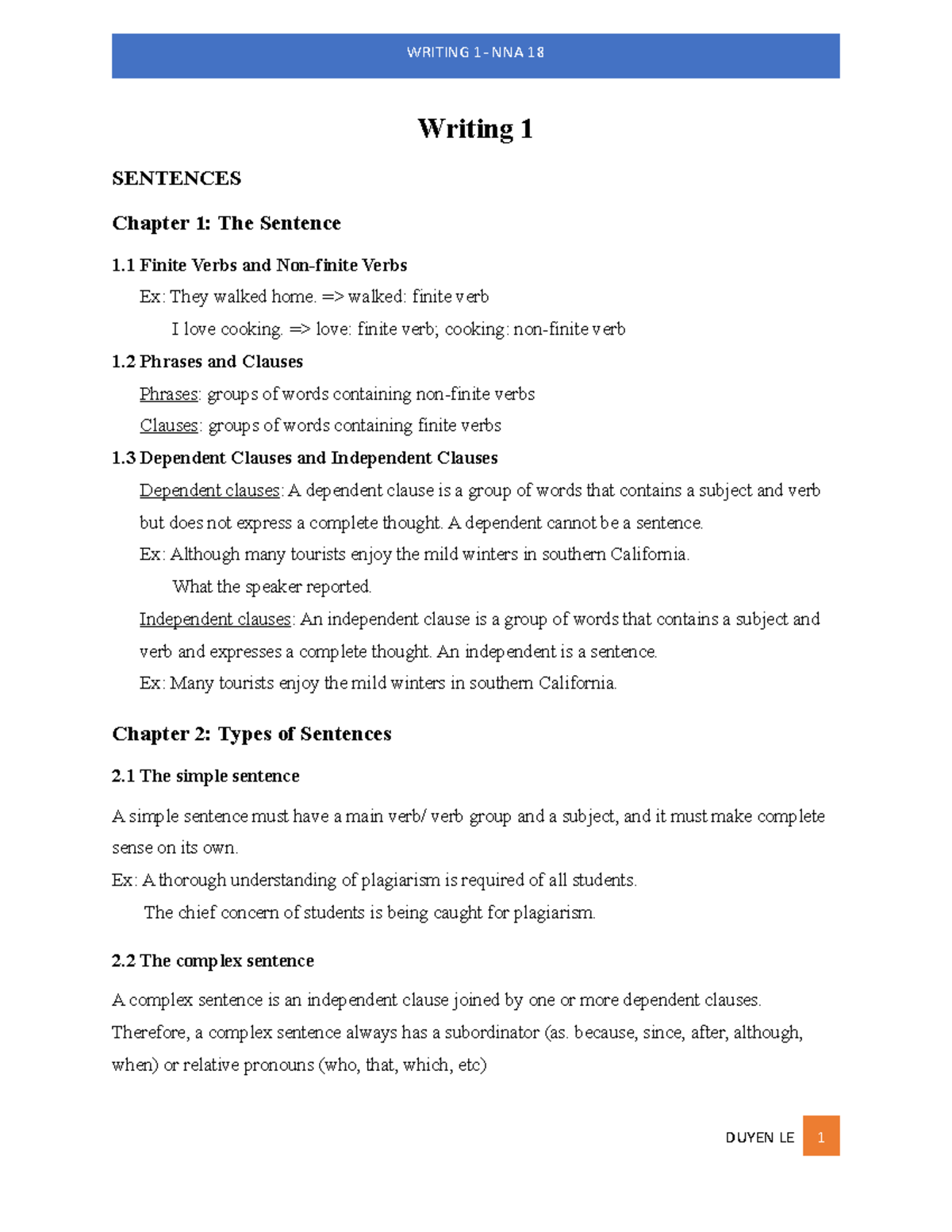 WRITING 1 - NNA 18

Writing 1

SENTENCES

Chapter 1: The Sentence

1.1 Finite Verbs and Non-finite Verbs

Ex: They walked home. => walked: finite verb

I love cooking. => love: finite verb; cooking: non-finite verb

1.2 Phrases and Clauses

Phrases: groups of words containing non-finite verbs

Clauses: groups of words containing finite verbs

1.3 Dependent Clauses and Independent Clauses

Dependent clauses: A dependent clause is a group of words that contains a subject and verb but does not express a complete thought. A dependent cannot be a sentence.

Ex: Although many tourists enjoy the mild winters in southern California.

What the speaker reported.

Independent clauses: An independent clause is a group of words that contains a subject and verb and expresses a complete thought. An independent is a sentence.

Ex: Many tourists enjoy the mild winters in southern California.

Chapter 2: Types of Sentences

2.1 The simple sentence

A simple sentence must have a main verb/ verb group and a subject, and it must make complete sense on its own.

Ex: A thorough understanding of plagiarism is required of all students.

The chief concern of students is being caught for plagiarism.

2.2 The complex sentence

A complex sentence is an independent clause joined by one or more dependent clauses. Therefore, a complex sentence always has a subordinator (as. because, since, after, although, when) or relative pronouns (who, that, which, etc)

DUYEN LE 1